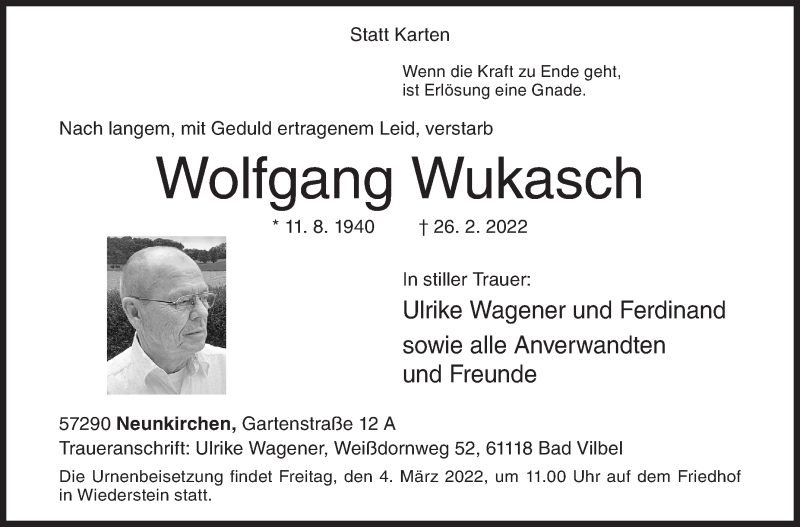 Statt Karten

Wenn die Kraft zu Ende geht,
ist Erlösung eine Gnade.

Nach langem, mit Geduld ertragenem Leid, verstarb

Wolfgang Wukasch

* 11. 8. 1940 † 26. 2. 2022

In stiller Trauer:

Ulrike Wagener und Ferdinand
sowie alle Anverwandten
und Freunde

57290 Neunkirchen, Gartenstraße 12 A
Traueranschrift: Ulrike Wagener, Weißdornweg 52, 61118 Bad Vilbel

Die Urnenbeisetzung findet Freitag, den 4. März 2022, um 11.00 Uhr auf dem Friedhof in Wiederstein statt.